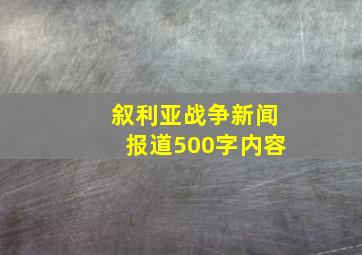 叙利亚战争新闻报道500字内容